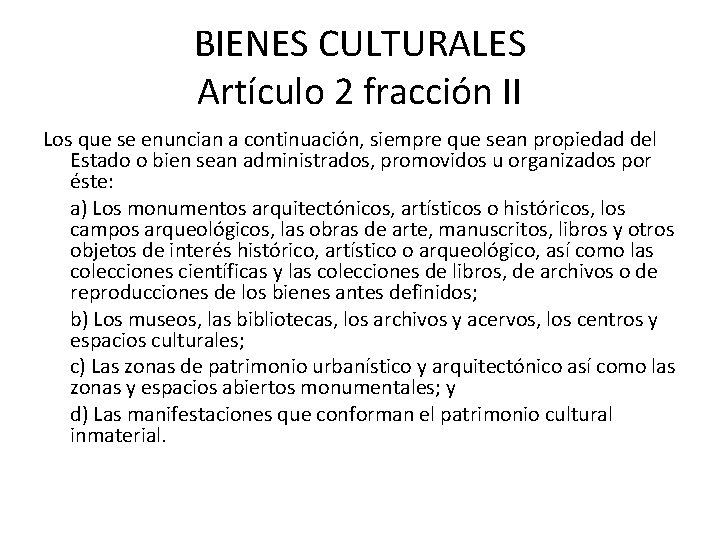 BIENES CULTURALES
Artículo 2 fracción II

Los que se enuncian a continuación, siempre que sean propiedad del Estado o bien sean administrados, promovidos u organizados por éste:

a) Los monumentos arquitectónicos, artísticos o históricos, los campos arqueológicos, las obras de arte, manuscritos, libros y otros objetos de interés histórico, artístico o arqueológico, así como las colecciones científicas y las colecciones de libros, de archivos o de reproducciones de los bienes antes definidos;

b) Los museos, las bibliotecas, los archivos y acervos, los centros y espacios culturales;

c) Las zonas de patrimonio urbanístico y arquitectónico así como las zonas y espacios abiertos monumentales; y

d) Las manifestaciones que conforman el patrimonio cultural inmaterial.